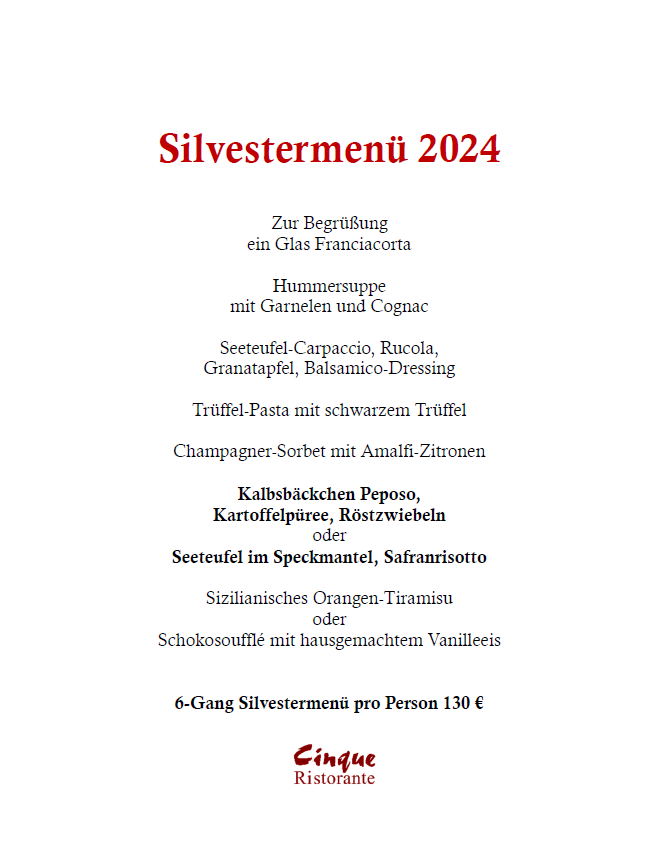 Silvestermenü 2024

Zur Begrüßung
ein Glas Franciacorta

Hummersuppe
mit Garnelen und Cognac

Seeteufel-Carpaccio, Rucola,
Granatapfel, Balsamico-Dressing

Trüffel-Pasta mit schwarzem Trüffel

Champagner-Sorbet mit Amalfi-Zitronen

Kalbsbäckchen Peposo,
Kartoffelpüree, Röstzwiebeln
oder
Seeteufel im Speckmantel, Safranrisotto

Sizilianisches Orangen-Tiramisu
oder
Schokosoufflé mit hausgemachtem Vanilleeis

6-Gang Silvestermenü pro Person 130 €

Cinque
Ristorante